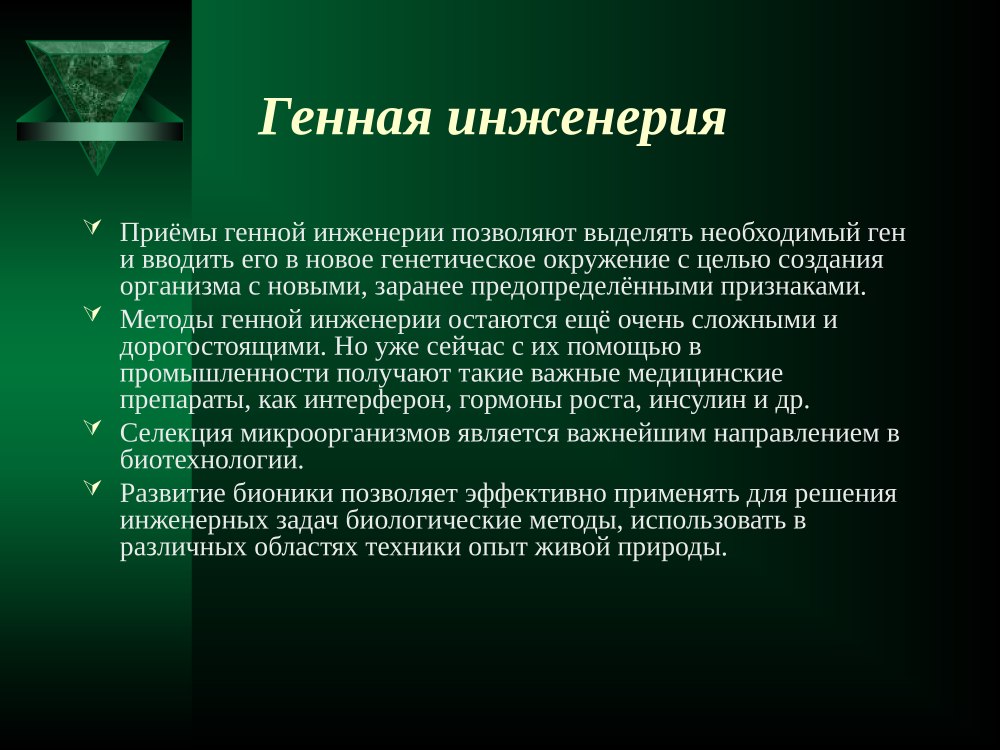 Генная инженерия

Приёмы генной инженерии позволяют выделять необходимый ген и вводить его в новое генетическое окружение с целью создания организма с новыми, заранее предопределёнными признаками.

Методы генной инженерии остаются ещё очень сложными и дорогостоящими. Но уже сейчас с их помощью в промышленности получают такие важные медицинские препараты, как интерферон, гормоны роста, инсулин и др.

Селекция микроорганизмов является важнейшим направлением в биотехнологии.

Развитие бионики позволяет эффективно применять для решения инженерных задач биологические методы, использовать в различных областях техники опыт живой природы.